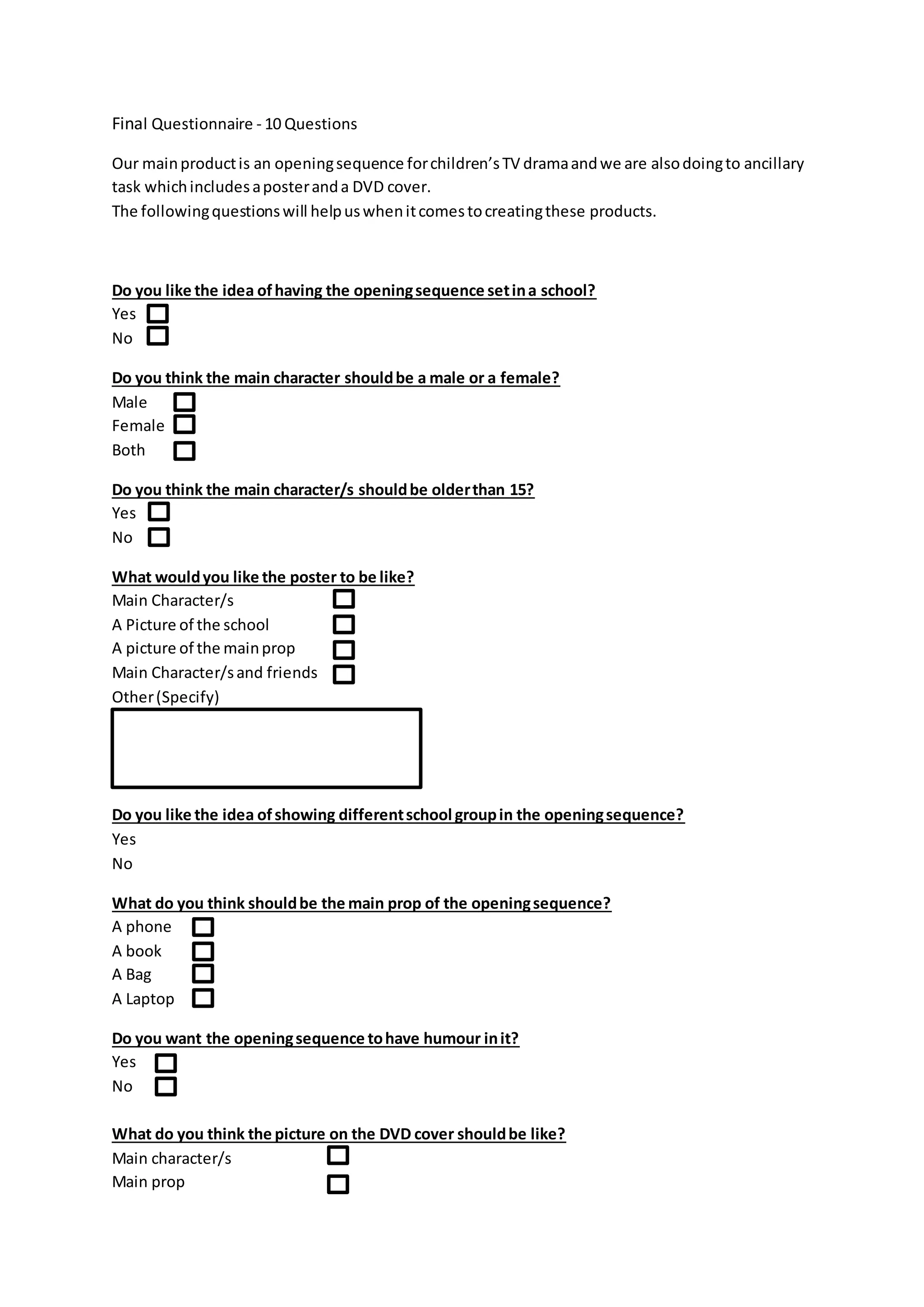 Final Questionnaire - 10 Questions

Our main product is an opening sequence for children's TV drama and we are also doing to ancillary task which includes a poster and a DVD cover.
The following questions will help us when it comes to creating these products.

Do you like the idea of having the opening sequence set in a school?
Yes
No

Do you think the main character should be a male or a female?
Male
Female
Both

Do you think the main character/s should be older than 15?
Yes
No

What would you like the poster to be like?
Main Character/s
A Picture of the school
A picture of the main prop
Main Character/s and friends
Other (Specify)

Do you like the idea of showing different school group in the opening sequence?
Yes
No

What do you think should be the main prop of the opening sequence?
A phone
A book
A Bag
A Laptop

Do you want the opening sequence to have humour in it?
Yes
No

What do you think the picture on the DVD cover should be like?
Main character/s
Main prop